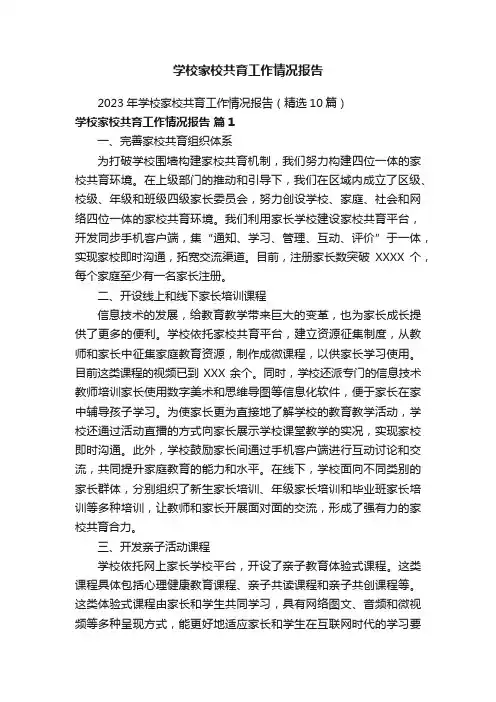 学校家校共育工作情况报告

2023年学校家校共育工作情况报告（精选10篇）

学校家校共育工作情况报告 篇1

一、完善家校共育组织体系

为打破学校围墙构建家校共育机制，我们努力构建四位一体的家校共育环境。在上级部门的推动和引导下，我们在区域内成立了区级、校级、年级和班级四级家长委员会，努力创设学校、家庭、社会和网络四位一体的家校共育环境。我们利用家长学校建设家校共育平台，开发同步手机客户端，集“通知、学习、管理、互动、评价”于一体，实现家校即时沟通，拓宽交流渠道。目前，注册家长数突破 XXXX 个，每个家庭至少有一名家长注册。

二、开设线上和线下家长培训课程

信息技术的发展，给教育教学带来巨大的变革，也为家长成长提供了更多的便利。学校依托家校共育平台，建立资源征集制度，从教师和家长中征集家庭教育资源，制作成微课程，以供家长学习使用。目前这类课程的视频已到 XXX 余个。同时，学校还派专门的信息技术教师培训家长使用数字美术和思维导图等信息化软件，便于家长在家中辅导孩子学习。为使家长更为直接地了解学校的教育教学活动，学校还通过活动直播的方式向家长展示学校课堂教学的实况，实现家校即时沟通。此外，学校鼓励家长间通过手机客户端进行互动讨论和交流，共同提升家庭教育的能力和水平。在线下，学校面向不同类别的家长群体，分别组织了新生家长培训、年级家长培训和毕业班家长培训等多种培训，让教师和家长开展面对面的交流，形成了强有力的家校共育合力。

三、开发亲子活动课程

学校依托网上家长学校平台，开设了亲子教育体验式课程。这类课程具体包括心理健康教育课程、亲子共读课程和亲子共创课程等。这类体验式课程由家长和学生共同学习，具有网络图文、音频和微视频等多种呈现方式，能更好地适应家长和学生在互联网时代的学习要